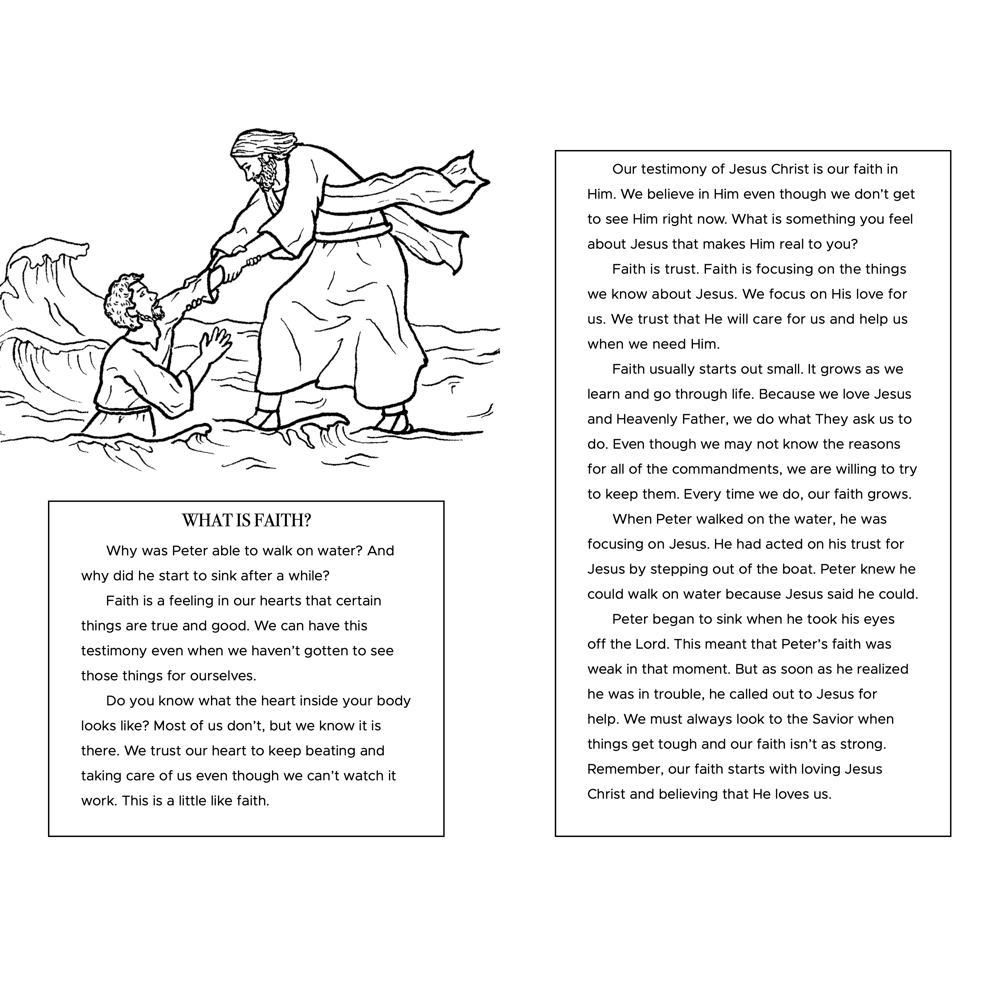 WHAT IS FAITH?

Why was Peter able to walk on water? And why did he start to sink after a while?

Faith is a feeling in our hearts that certain things are true and good. We can have this testimony even when we haven't gotten to see those things for ourselves.

Do you know what the heart inside your body looks like? Most of us don't, but we know it is there. We trust our heart to keep beating and taking care of us even though we can't watch it work. This is a little like faith.

Our testimony of Jesus Christ is our faith in Him. We believe in Him even though we don't get to see Him right now. What is something you feel about Jesus that makes Him real to you?

Faith is trust. Faith is focusing on the things we know about Jesus. We focus on His love for us. We trust that He will care for us and help us when we need Him.

Faith usually starts out small. It grows as we learn and go through life. Because we love Jesus and Heavenly Father, we do what They ask us to do. Even though we may not know the reasons for all of the commandments, we are willing to try to keep them. Every time we do, our faith grows.

When Peter walked on the water, he was focusing on Jesus. He had acted on his trust for Jesus by stepping out of the boat. Peter knew he could walk on water because Jesus said he could.

Peter began to sink when he took his eyes off the Lord. This meant that Peter's faith was weak in that moment. But as soon as he realized he was in trouble, he called out to Jesus for help. We must always look to the Savior when things get tough and our faith isn't as strong. Remember, our faith starts with loving Jesus Christ and believing that He loves us.